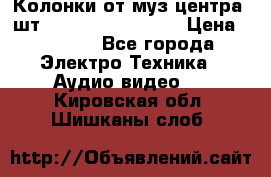 Колонки от муз центра шт Цена
Все города
Электро Техника
Аудио видео
Кировская обл
Шишканы слоб

http://Объявлений.сайт